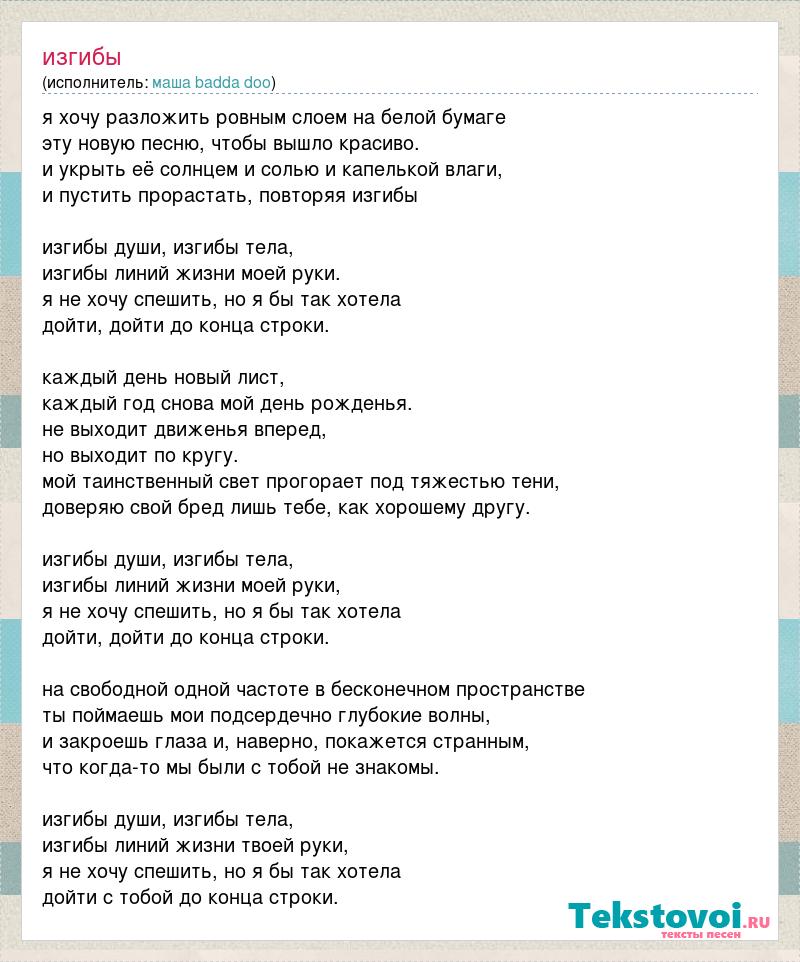 изгибы
(исполнитель: маша badda doo)

я хочу разложить ровным слоем на белой бумаге
эту новую песню, чтобы вышло красиво.
и укрыть её солнцем и солью и капелькой влаги,
и пустить прорастать, повторяя изгибы

изгибы души, изгибы тела,
изгибы линий жизни моей руки.
я не хочу спешить, но я бы так хотела
дойти, дойти до конца строки.

каждый день новый лист,
каждый год снова мой день рожденья.
не выходит движенья вперед,
но выходит по кругу.
мой таинственный свет прогорает под тяжестью тени,
доверяю свой бред лишь тебе, как хорошему другу.

изгибы души, изгибы тела,
изгибы линий жизни моей руки,
я не хочу спешить, но я бы так хотела
дойти, дойти до конца строки.

на свободной одной частоте в бесконечном пространстве
ты поймаешь мои подсердечно глубокие волны,
и закроешь глаза и, наверно, покажется странным,
что когда-то мы были с тобой не знакомы.

изгибы души, изгибы тела,
изгибы линий жизни твоей руки,
я не хочу спешить, но я бы так хотела
дойти с тобой до конца строки.

Tekstovoi.RU
тексты песен